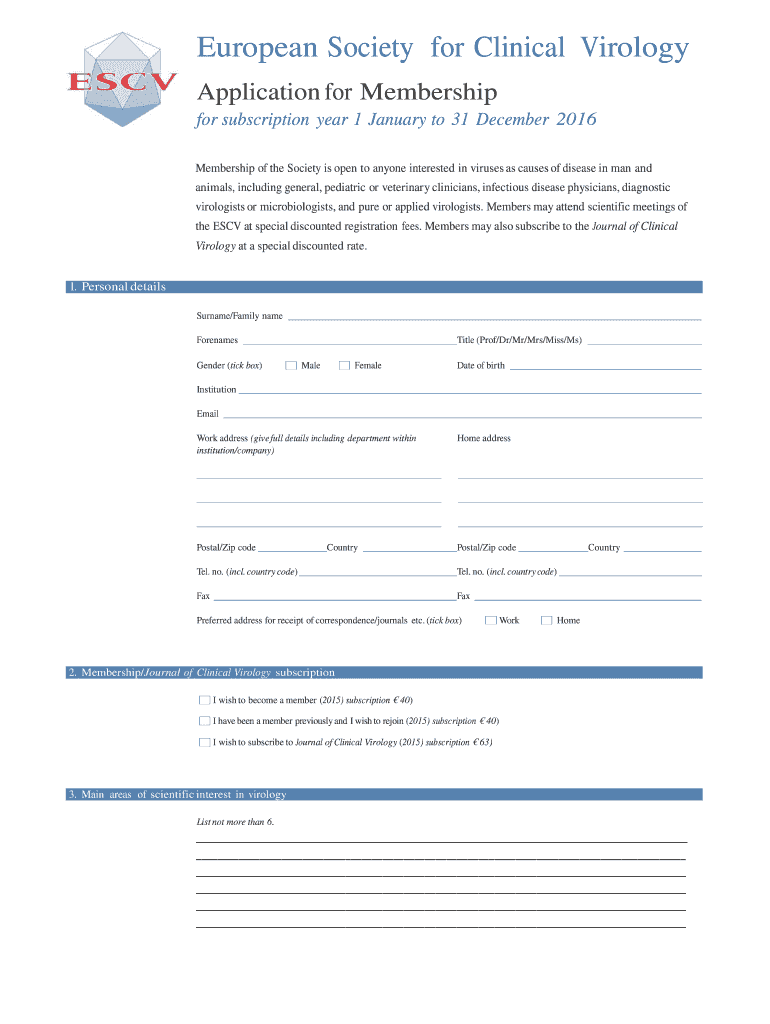 ESCV

European Society for Clinical Virology

Application for Membership

for subscription year 1 January to 31 December 2016

Membership of the Society is open to anyone interested in viruses as causes of disease in man and animals, including general, pediatric or veterinary clinicians, infectious disease physicians, diagnostic virologists or microbiologists, and pure or applied virologists. Members may attend scientific meetings of the ESCV at special discounted registration fees. Members may also subscribe to the Journal of Clinical Virology at a special discounted rate.

1. Personal details

Surname/Family name

Forenames

Title (Prof/Dr/Mr/Mrs/Miss/Ms)

Gender (tick box) Male Female

Date of birth

Institution

Email

Work address (give full details including department within institution/company)

Home address

Postal/Zip code Country

Postal/Zip code Country

Tel. no. (incl. country code)

Tel. no. (incl. country code)

Fax

Fax

Preferred address for receipt of correspondence/journals etc. (tick box) Work Home

2. Membership/Journal of Clinical Virology subscription

I wish to become a member (2015) subscription € 40)

I have been a member previously and I wish to rejoin (2015) subscription € 40)

I wish to subscribe to Journal of Clinical Virology (2015) subscription € 63)

3. Main areas of scientific interest in virology

List not more than 6.